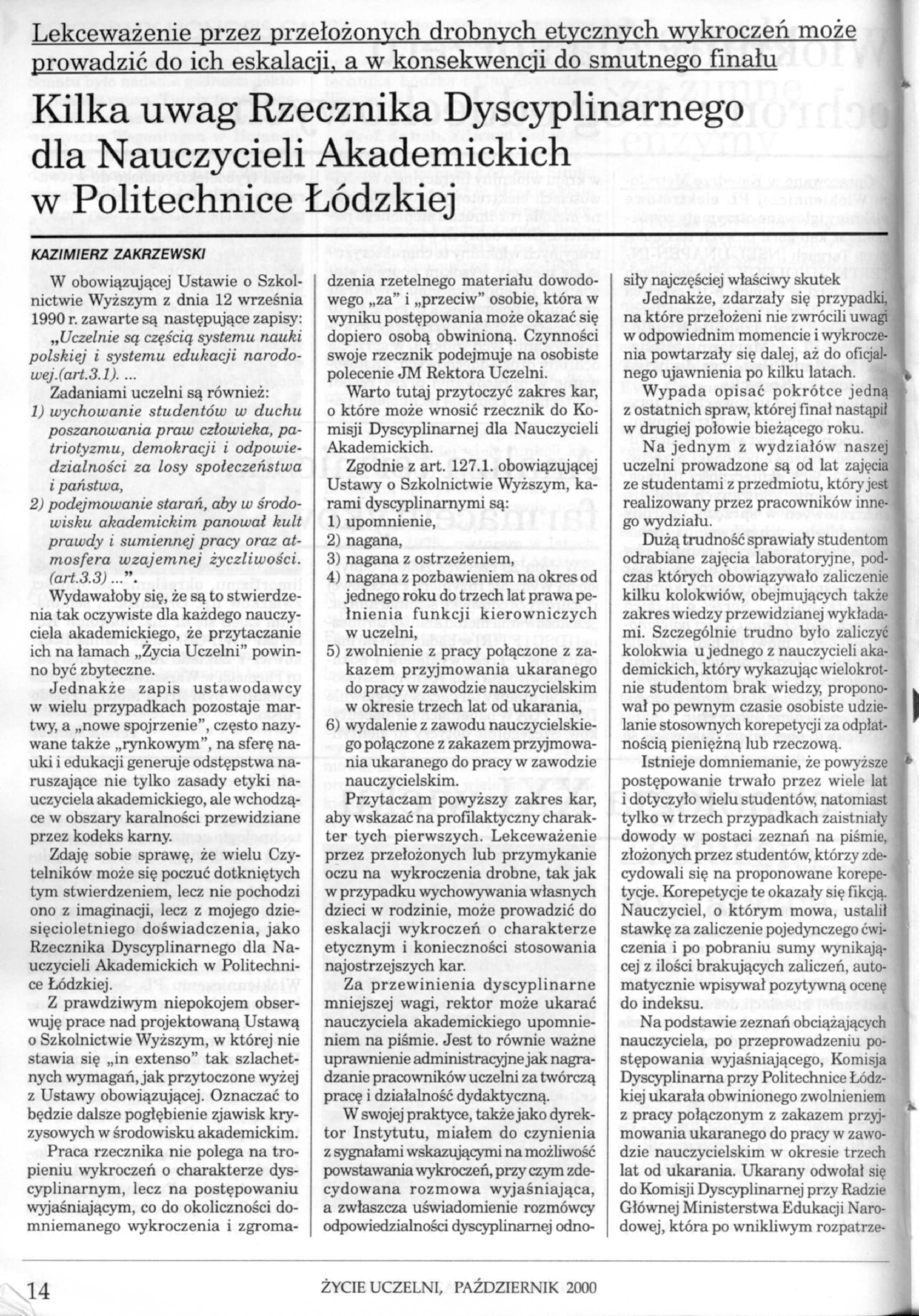 Lekceważenie przez przełożonych drobnych etycznych wykroczeń może prowadzić do ich eskalacji, a w konsekwencji do smutnego finału

Kilka uwag Rzecznika Dyscyplinarnego dla Nauczycieli Akademickich w Politechnice Łódzkiej

KAZIMIERZ ZAKRZEWSKI

W obowiązującej Ustawie o Szkolnictwie Wyższym z dnia 12 września 1990 r. zawarte są następujące zapisy:

„Uczelnie są częścią systemu nauki polskiej i systemu edukacji narodowej.(art.3.1). ...

Zadaniami uczelni są również:

1) wychowanie studentów w duchu poszanowania praw człowieka, patriotyzmu, demokracji i odpowiedzialności za losy społeczeństwa i państwa,

2) podejmowanie starań, aby w środowisku akademickim panował kult prawdy i sumiennej pracy oraz atmosfera wzajemnej życzliwości. (art.3.3) ...".

Wydawałoby się, że są to stwierdzenia tak oczywiste dla każdego nauczyciela akademickiego, że przytaczanie ich na łamach „Życia Uczelni" powinno być zbyteczne.

Jednakże zapis ustawodawcy w wielu przypadkach pozostaje martwy, a „nowe spojrzenie", często nazywane także „rynkowym", na sferę nauki i edukacji generuje odstępstwa naruszające nie tylko zasady etyki nauczyciela akademickiego, ale wchodzące w obszary karalności przewidziane przez kodeks karny.

Zdaję sobie sprawę, że wielu Czytelników może się poczuć dotkniętych tym stwierdzeniem, lecz nie pochodzi ono z imaginacji, lecz z mojego dziesięcioletniego doświadczenia, jako Rzecznika Dyscyplinarnego dla Nauczycieli Akademickich w Politechnice Łódzkiej.

Z prawdziwym niepokojem obserwuję prace nad projektowaną Ustawą o Szkolnictwie Wyższym, w której nie stawia się „in extenso" tak szlachetnych wymagań, jak przytoczone wyżej z Ustawy obowiązującej. Oznaczać to będzie dalsze pogłębienie zjawisk kryzysowych w środowisku akademickim.

Praca rzecznika nie polega na tropieniu wykroczeń o charakterze dyscyplinarnym, lecz na postępowaniu wyjaśniającym, co do okoliczności domniemanego wykroczenia i zgromadzenia rzetelnego materiału dowodowego „za" i „przeciw" osobie, która w wyniku postępowania może okazać się dopiero osobą obwinioną. Czynności swoje rzecznik podejmuje na osobiste polecenie JM Rektora Uczelni.

Warto tutaj przytoczyć zakres kar, o które może wnosić rzecznik do Komisji Dyscyplinarnej dla Nauczycieli Akademickich.

Zgodnie z art. 127.1. obowiązującej Ustawy o Szkolnictwie Wyższym, karami dyscyplinarnymi są:
1) upomnienie,
2) nagana,
3) nagana z ostrzeżeniem,
4) nagana z pozbawieniem na okres od jednego roku do trzech lat prawa pełnienia funkcji kierowniczych w uczelni,
5) zwolnienie z pracy połączone z zakazem przyjmowania ukaranego do pracy w zawodzie nauczycielskim w okresie trzech lat od ukarania,
6) wydalenie z zawodu nauczycielskiego połączone z zakazem przyjmowania ukaranego do pracy w zawodzie nauczycielskim.

Przytaczam powyższy zakres kar, aby wskazać na profilaktyczny charakter tych pierwszych. Lekceważenie przez przełożonych lub przymykanie oczu na wykroczenia drobne, tak jak w przypadku wychowywania własnych dzieci w rodzinie, może prowadzić do eskalacji wykroczeń o charakterze etycznym i konieczności stosowania najostrzejszych kar.

Za przewinienia dyscyplinarne mniejszej wagi, rektor może ukarać nauczyciela akademickiego upomnieniem na piśmie. Jest to równie ważne uprawnienie administracyjne jak nagradzanie pracowników uczelni za twórczą pracę i działalność dydaktyczną.

W swojej praktyce, także jako dyrektor Instytutu, miałem do czynienia z sygnałami wskazującymi na możliwość powstawania wykroczeń, przy czym zdecydowana rozmowa wyjaśniająca, a zwłaszcza uświadomienie rozmówcy odpowiedzialności dyscyplinarnej odnosiły najczęściej właściwy skutek

Jednakże, zdarzały się przypadki, na które przełożeni nie zwrócili uwagi w odpowiednim momencie i wykroczenia powtarzały się dalej, aż do oficjalnego ujawnienia po kilku latach.

Wypada opisać pokrótce jedną z ostatnich spraw, której finał nastąpił w drugiej połowie bieżącego roku.

Na jednym z wydziałów naszej uczelni prowadzone są od lat zajęcia ze studentami z przedmiotu, który jest realizowany przez pracowników innego wydziału.

Dużą trudność sprawiały studentom odrabiane zajęcia laboratoryjne, podczas których obowiązywało zaliczenie kilku kolokwiów, obejmujących także zakres wiedzy przewidzianej wykładami. Szczególnie trudno było zaliczyć kolokwia u jednego z nauczycieli akademickich, który wykazując wielokrotnie studentom brak wiedzy, proponował po pewnym czasie osobiste udzielanie stosownych korepetycji za odpłatnością pieniężną lub rzeczową.

Istnieje domniemanie, że powyższe postępowanie trwało przez wiele lat i dotyczyło wielu studentów, natomiast tylko w trzech przypadkach zaistniały dowody w postaci zeznań na piśmie, złożonych przez studentów, którzy zdecydowali się na proponowane korepetycje. Korepetycje te okazały się fikcją. Nauczyciel, o którym mowa, ustalił stawkę za zaliczenie pojedynczego ćwiczenia i po pobraniu sumy wynikającej z ilości brakujących zaliczeń, automatycznie wpisywał pozytywną ocenę do indeksu.

Na podstawie zeznań obciążających nauczyciela, po przeprowadzeniu postępowania wyjaśniającego, Komisja Dyscyplinarna przy Politechnice Łódzkiej ukarała obwinionego zwolnieniem z pracy połączonym z zakazem przyjmowania ukaranego do pracy w zawodzie nauczycielskim w okresie trzech lat od ukarania. Ukarany odwołał się do Komisji Dyscyplinarnej przy Radzie Głównej Ministerstwa Edukacji Narodowej, która po wnikliwym rozpatrze-

14 ŻYCIE UCZELNI, PAŹDZIERNIK 2000